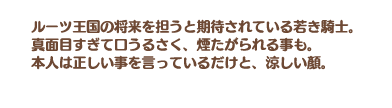 ルーツ王国の将来を担うと期待されている若き騎士。
真面目すぎて口うるさく、煙たがられる事も。
本人は正しい事を言っているだけと、涼しい顔。